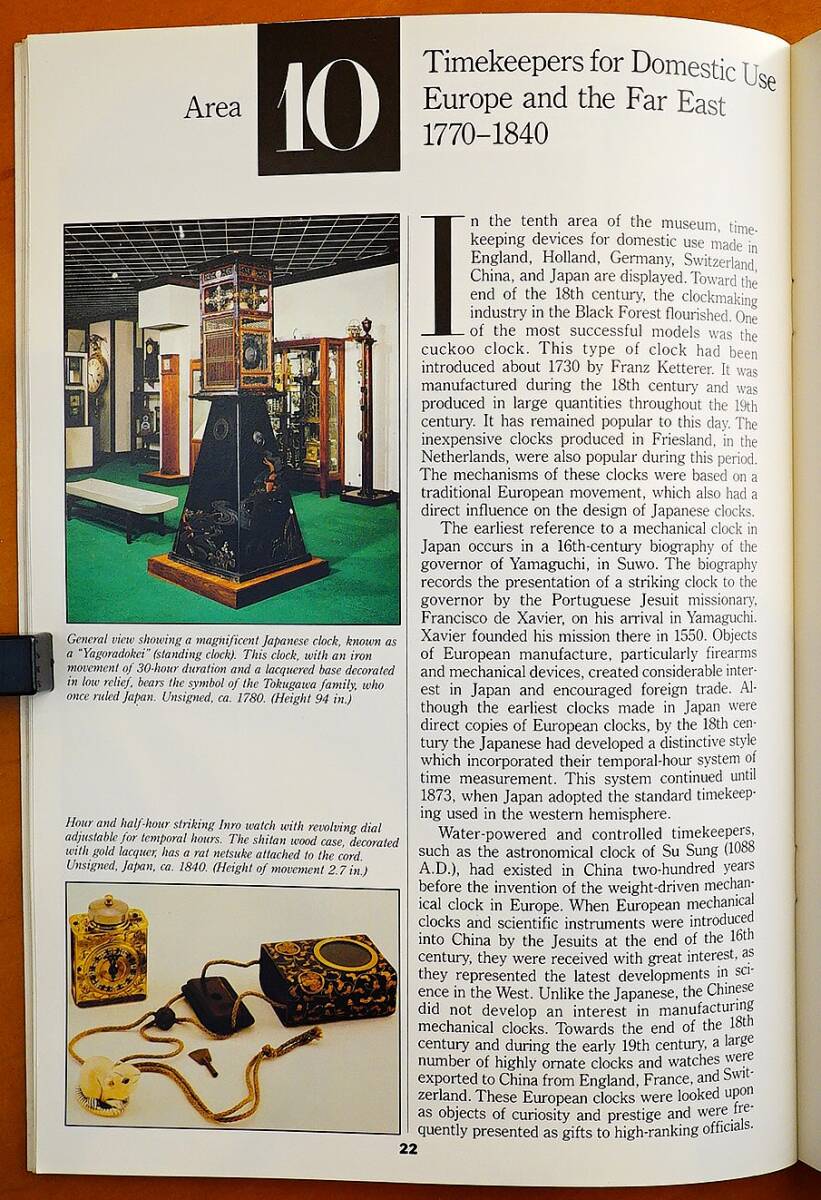 Area 10

Timekeepers for Domestic Use
Europe and the Far East
1770–1840

General view showing a magnificent Japanese clock, known as a "Yagoradokei" (standing clock). This clock, with an iron movement of 30-hour duration and a lacquered base decorated in low relief, bears the symbol of the Tokugawa family, who once ruled Japan. Unsigned, ca. 1780. (Height 94 in.)

Hour and half-hour striking Inro watch with revolving dial adjustable for temporal hours. The shitan wood case, decorated with gold lacquer, has a rat netsuke attached to the cord. Unsigned, Japan, ca. 1840. (Height of movement 2.7 in.)

In the tenth area of the museum, timekeeping devices for domestic use made in England, Holland, Germany, Switzerland, China, and Japan are displayed. Toward the end of the 18th century, the clockmaking industry in the Black Forest flourished. One of the most successful models was the cuckoo clock. This type of clock had been introduced about 1730 by Franz Ketterer. It was manufactured during the 18th century and was produced in large quantities throughout the 19th century. It has remained popular to this day. The inexpensive clocks produced in Friesland, in the Netherlands, were also popular during this period. The mechanisms of these clocks were based on a traditional European movement, which also had a direct influence on the design of Japanese clocks.

The earliest reference to a mechanical clock in Japan occurs in a 16th-century biography of the governor of Yamaguchi, in Suwo. The biography records the presentation of a striking clock to the governor by the Portuguese Jesuit missionary, Francisco de Xavier, on his arrival in Yamaguchi. Xavier founded his mission there in 1550. Objects of European manufacture, particularly firearms and mechanical devices, created considerable interest in Japan and encouraged foreign trade. Although the earliest clocks made in Japan were direct copies of European clocks, by the 18th century the Japanese had developed a distinctive style which incorporated their temporal-hour system of time measurement. This system continued until 1873, when Japan adopted the standard timekeeping used in the western hemisphere.

Water-powered and controlled timekeepers, such as the astronomical clock of Su Sung (1088 A.D.), had existed in China two-hundred years before the invention of the weight-driven mechanical clock in Europe. When European mechanical clocks and scientific instruments were introduced into China by the Jesuits at the end of the 16th century, they were received with great interest, as they represented the latest developments in science in the West. Unlike the Japanese, the Chinese did not develop an interest in manufacturing mechanical clocks. Towards the end of the 18th century and during the early 19th century, a large number of highly ornate clocks and watches were exported to China from England, France, and Switzerland. These European clocks were looked upon as objects of curiosity and prestige and were frequently presented as gifts to high-ranking officials.

22